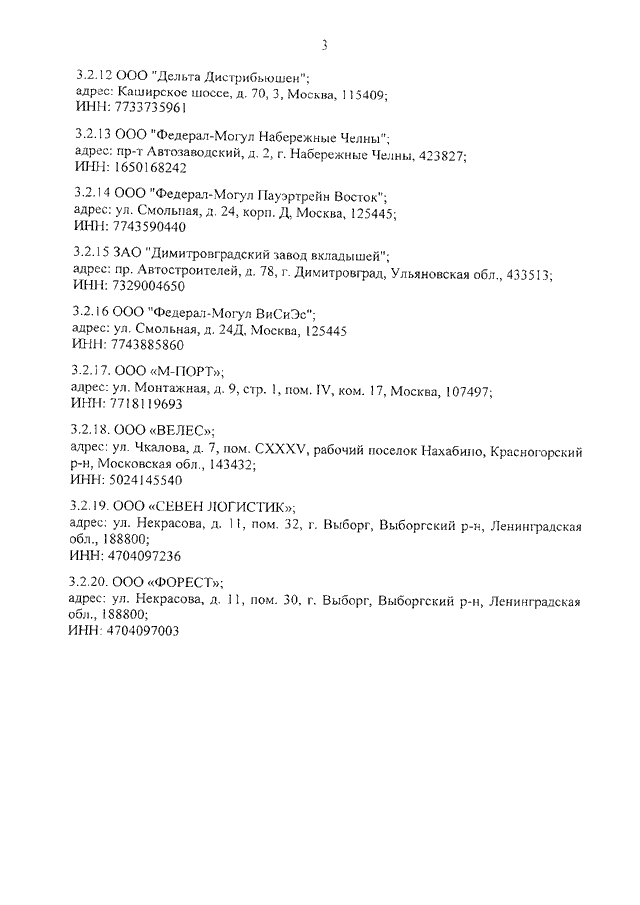 3

3.2.12 ООО "Дельта Дистрибьюшен";
адрес: Каширское шоссе, д. 70, 3, Москва, 115409;
ИНН: 7733735961

3.2.13 ООО "Федерал-Могул Набережные Челны";
адрес: пр-т Автозаводский, д. 2, г. Набережные Челны, 423827;
ИНН: 1650168242

3.2.14 ООО "Федерал-Могул Пауэртрейн Восток";
адрес: ул. Смольная, д. 24, корп. Д, Москва, 125445;
ИНН: 7743590440

3.2.15 ЗАО "Димитровградский завод вкладышей";
адрес: пр. Автостроителей, д. 78, г. Димитровград, Ульяновская обл., 433513;
ИНН: 7329004650

3.2.16 ООО "Федерал-Могул ВиСиЭс";
адрес: ул. Смольная, д. 24Д, Москва, 125445
ИНН: 7743885860

3.2.17. ООО «М-ПОРТ»;
адрес: ул. Монтажная, д. 9, стр. 1, пом. IV, ком. 17, Москва, 107497;
ИНН: 7718119693

3.2.18. ООО «ВЕЛЕС»;
адрес: ул. Чкалова, д. 7, пом. CXXXV, рабочий поселок Нахабино, Красногорский р-н, Московская обл., 143432;
ИНН: 5024145540

3.2.19. ООО «СЕВЕН ЛОГИСТИК»;
адрес: ул. Некрасова, д. 11, пом. 32, г. Выборг, Выборгский р-н, Ленинградская обл., 188800;
ИНН: 4704097236

3.2.20. ООО «ФОРЕСТ»;
адрес: ул. Некрасова, д. 11, пом. 30, г. Выборг, Выборгский р-н, Ленинградская обл., 188800;
ИНН: 4704097003